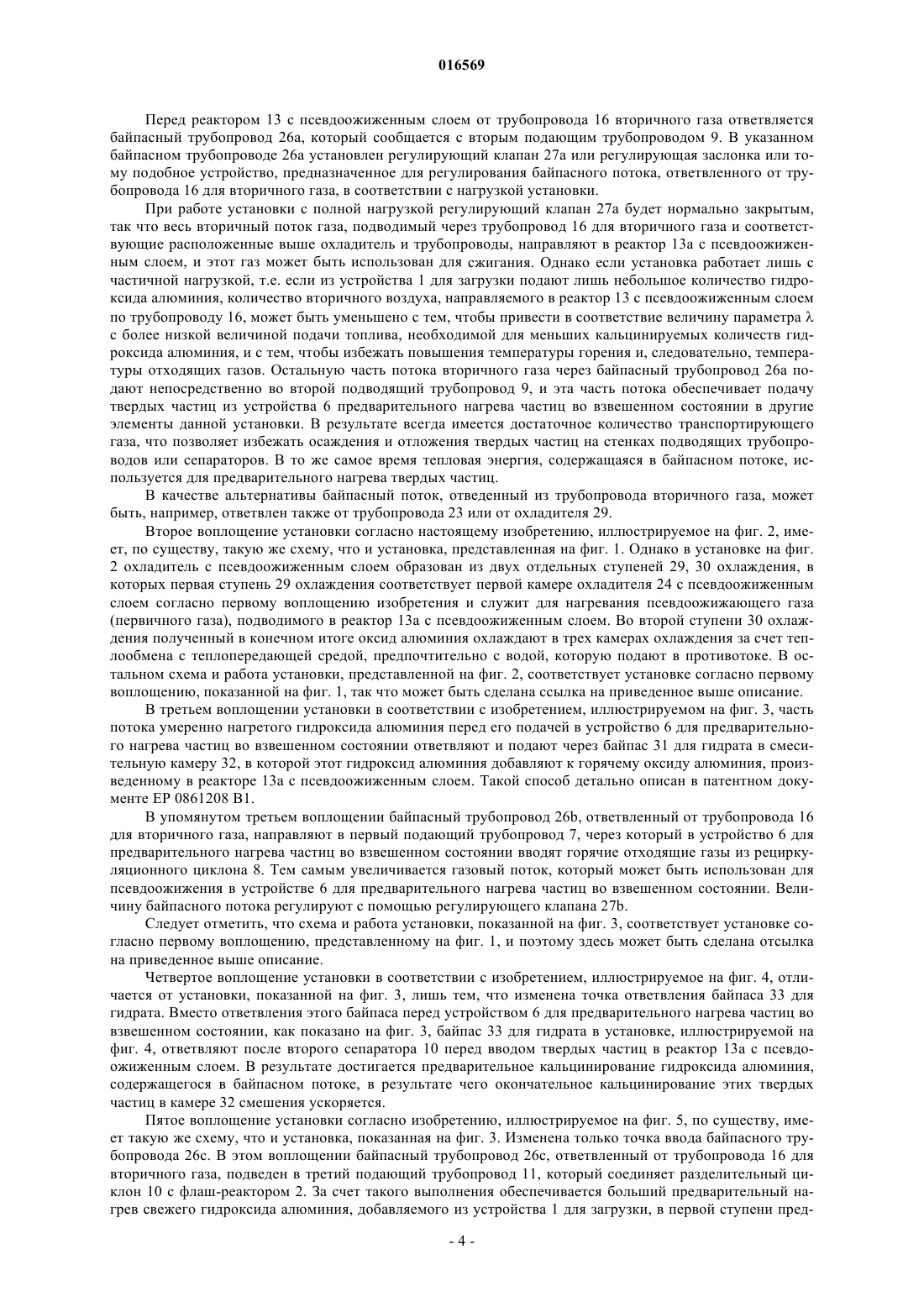 016569

Перед реактором 13 с псевдоожиженным слоем от трубопровода 16 вторичного газа ответвляется байпасный трубопровод 26а, который сообщается с вторым подающим трубопроводом 9. В указанном байпасном трубопроводе 26а установлен регулирующий клапан 27а или регулирующая заслонка или тому подобное устройство, предназначенное для регулирования байпасного потока, ответвленного от трубопровода 16 для вторичного газа, в соответствии с нагрузкой установки.

При работе установки с полной нагрузкой регулирующий клапан 27а будет нормально закрытым, так что весь вторичный поток газа, подводимый через трубопровод 16 для вторичного газа и соответствующие расположенные выше охладитель и трубопроводы, направляют в реактор 13а с псевдоожиженным слоем, и этот газ может быть использован для сжигания. Однако если установка работает лишь с частичной нагрузкой, т.е. если из устройства 1 для загрузки подают лишь небольшое количество гидроксида алюминия, количество вторичного воздуха, направляемого в реактор 13 с псевдоожиженным слоем по трубопроводу 16, может быть уменьшено с тем, чтобы привести в соответствие величину параметра λ с более низкой величиной подачи топлива, необходимой для меньших кальцинируемых количеств гидроксида алюминия, и с тем, чтобы избежать повышения температуры горения и, следовательно, температуры отходящих газов. Остальную часть потока вторичного газа через байпасный трубопровод 26а подают непосредственно во второй подводящий трубопровод 9, и эта часть потока обеспечивает подачу твердых частиц из устройства 6 предварительного нагрева частиц во взвешенном состоянии в другие элементы данной установки. В результате всегда имеется достаточное количество транспортирующего газа, что позволяет избежать осаждения и отложения твердых частиц на стенках подводящих трубопроводов или сепараторов. В то же самое время тепловая энергия, содержащаяся в байпасном потоке, используется для предварительного нагрева твердых частиц.

В качестве альтернативы байпасный поток, отведенный из трубопровода вторичного газа, может быть, например, ответвлен также от трубопровода 23 или от охладителя 29.

Второе воплощение установки согласно настоящему изобретению, иллюстрируемое на фиг. 2, имеет, по существу, такую же схему, что и установка, представленная на фиг. 1. Однако в установке на фиг. 2 охладитель с псевдоожиженным слоем образован из двух отдельных ступеней 29, 30 охлаждения, в которых первая ступень 29 охлаждения соответствует первой камере охладителя 24 с псевдоожиженным слоем согласно первому воплощению изобретения и служит для нагревания псевдоожижающего газа (первичного газа), подводимого в реактор 13а с псевдоожиженным слоем. Во второй ступени 30 охлаждения полученный в конечном итоге оксид алюминия охлаждают в трех камерах охлаждения за счет теплообмена с теплопередающей средой, предпочтительно с водой, которую подают в противотоке. В остальном схема и работа установки, представленной на фиг. 2, соответствует установке согласно первому воплощению, показанной на фиг. 1, так что может быть сделана ссылка на приведенное выше описание.

В третьем воплощении установки в соответствии с изобретением, иллюстрируемом на фиг. 3, часть потока умеренно нагретого гидроксида алюминия перед его подачей в устройство 6 для предварительного нагрева частиц во взвешенном состоянии ответвляют и подают через байпас 31 для гидрата в смесительную камеру 32, в которой этот гидроксид алюминия добавляют к горячему оксиду алюминия, произведенному в реакторе 13а с псевдоожиженным слоем. Такой способ детально описан в патентном документе ЕР 0861208 В1.

В упомянутом третьем воплощении байпасный трубопровод 26b, ответвленный от трубопровода 16 для вторичного газа, направляют в первый подающий трубопровод 7, через который в устройство 6 для предварительного нагрева частиц во взвешенном состоянии вводят горячие отходящие газы из рециркуляционного циклона 8. Тем самым увеличивается газовый поток, который может быть использован для псевдоожижения в устройстве 6 для предварительного нагрева частиц во взвешенном состоянии. Величину байпасного потока регулируют с помощью регулирующего клапана 27b.

Следует отметить, что схема и работа установки, показанной на фиг. 3, соответствует установке согласно первому воплощению, представленному на фиг. 1, и поэтому здесь может быть сделана отсылка на приведенное выше описание.

Четвертое воплощение установки в соответствии с изобретением, иллюстрируемое на фиг. 4, отличается от установки, показанной на фиг. 3, лишь тем, что изменена точка ответвления байпаса 33 для гидрата. Вместо ответвления этого байпаса перед устройством 6 для предварительного нагрева частиц во взвешенном состоянии, как показано на фиг. 3, байпас 33 для гидрата в установке, иллюстрируемой на фиг. 4, ответвляют после второго сепаратора 10 перед вводом твердых частиц в реактор 13а с псевдоожиженным слоем. В результате достигается предварительное кальцинирование гидроксида алюминия, содержащегося в байпасном потоке, в результате чего окончательное кальцинирование этих твердых частиц в камере 32 смешения ускоряется.

Пятое воплощение установки согласно изобретению, иллюстрируемое на фиг. 5, по существу, имеет такую же схему, что и установка, показанная на фиг. 3. Изменена только точка ввода байпасного трубопровода 26с. В этом воплощении байпасный трубопровод 26с, ответвленный от трубопровода 16 для вторичного газа, подведен в третий подающий трубопровод 11, который соединяет разделительный циклон 10 с флаш-реактором 2. За счет такого выполнения обеспечивается больший предварительный нагрев свежего гидроксида алюминия, добавляемого из устройства 1 для загрузки, в первой ступени пред-

- 4 -